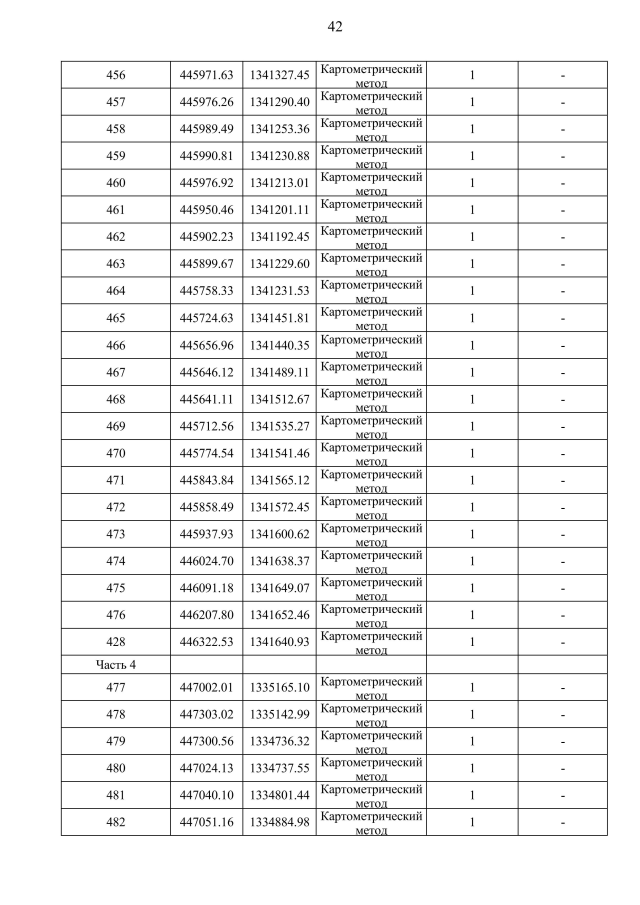 42

| | | | | | |
|---|---|---|---|---|---|
| 456 | 445971.63 | 1341327.45 | Картометрический метод | 1 | - |
| 457 | 445976.26 | 1341290.40 | Картометрический метод | 1 | - |
| 458 | 445989.49 | 1341253.36 | Картометрический метод | 1 | - |
| 459 | 445990.81 | 1341230.88 | Картометрический метод | 1 | - |
| 460 | 445976.92 | 1341213.01 | Картометрический метод | 1 | - |
| 461 | 445950.46 | 1341201.11 | Картометрический метод | 1 | - |
| 462 | 445902.23 | 1341192.45 | Картометрический метод | 1 | - |
| 463 | 445899.67 | 1341229.60 | Картометрический метод | 1 | - |
| 464 | 445758.33 | 1341231.53 | Картометрический метод | 1 | - |
| 465 | 445724.63 | 1341451.81 | Картометрический метод | 1 | - |
| 466 | 445656.96 | 1341440.35 | Картометрический метод | 1 | - |
| 467 | 445646.12 | 1341489.11 | Картометрический метод | 1 | - |
| 468 | 445641.11 | 1341512.67 | Картометрический метод | 1 | - |
| 469 | 445712.56 | 1341535.27 | Картометрический метод | 1 | - |
| 470 | 445774.54 | 1341541.46 | Картометрический метод | 1 | - |
| 471 | 445843.84 | 1341565.12 | Картометрический метод | 1 | - |
| 472 | 445858.49 | 1341572.45 | Картометрический метод | 1 | - |
| 473 | 445937.93 | 1341600.62 | Картометрический метод | 1 | - |
| 474 | 446024.70 | 1341638.37 | Картометрический метод | 1 | - |
| 475 | 446091.18 | 1341649.07 | Картометрический метод | 1 | - |
| 476 | 446207.80 | 1341652.46 | Картометрический метод | 1 | - |
| 428 | 446322.53 | 1341640.93 | Картометрический метод | 1 | - |
| Часть 4 | | | | | |
| 477 | 447002.01 | 1335165.10 | Картометрический метод | 1 | - |
| 478 | 447303.02 | 1335142.99 | Картометрический метод | 1 | - |
| 479 | 447300.56 | 1334736.32 | Картометрический метод | 1 | - |
| 480 | 447024.13 | 1334737.55 | Картометрический метод | 1 | - |
| 481 | 447040.10 | 1334801.44 | Картометрический метод | 1 | - |
| 482 | 447051.16 | 1334884.98 | Картометрический метод | 1 | - |